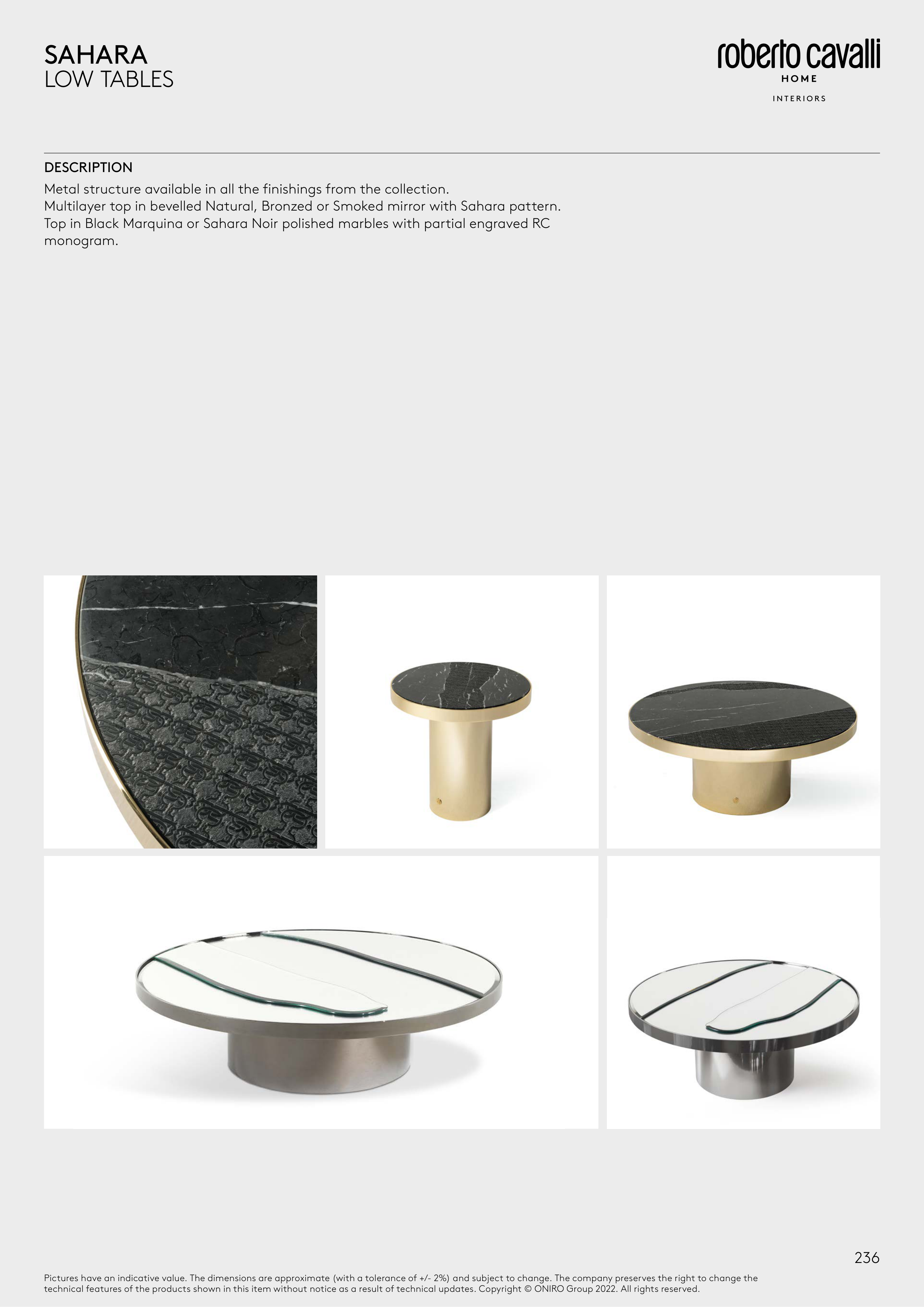 SAHARA
LOW TABLES

roberto cavalli
HOME
INTERIORS

DESCRIPTION

Metal structure available in all the finishings from the collection.
Multilayer top in bevelled Natural, Bronzed or Smoked mirror with Sahara pattern.
Top in Black Marquina or Sahara Noir polished marbles with partial engraved RC monogram.

236

Pictures have an indicative value. The dimensions are approximate (with a tolerance of +/- 2%) and subject to change. The company preserves the right to change the technical features of the products shown in this item without notice as a result of technical updates. Copyright © ONIRO Group 2022. All rights reserved.